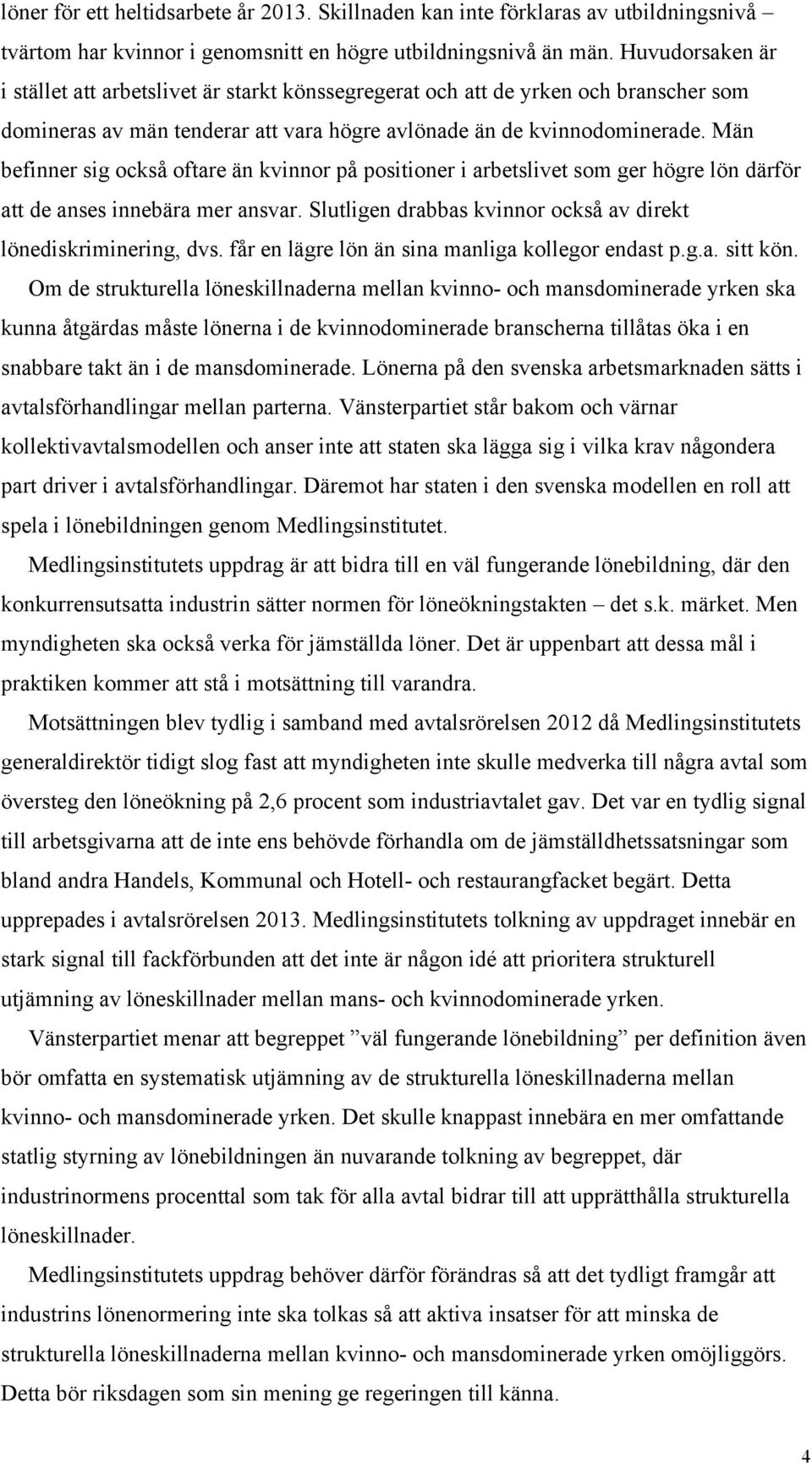 löner för ett heltidsarbete år 2013. Skillnaden kan inte förklaras av utbildningsnivå – tvärtom har kvinnor i genomsnitt en högre utbildningsnivå än män. Huvudorsaken är i stället att arbetslivet är starkt könssegregerat och att de yrken och branscher som domineras av män tenderar att vara högre avlönade än de kvinnodominerade. Män befinner sig också oftare än kvinnor på positioner i arbetslivet som ger högre lön därför att de anses innebära mer ansvar. Slutligen drabbas kvinnor också av direkt lönediskriminering, dvs. får en lägre lön än sina manliga kollegor endast p.g.a. sitt kön.

Om de strukturella löneskillnaderna mellan kvinno- och mansdominerade yrken ska kunna åtgärdas måste lönerna i de kvinnodominerade branscherna tillåtas öka i en snabbare takt än i de mansdominerade. Lönerna på den svenska arbetsmarknaden sätts i avtalsförhandlingar mellan parterna. Vänsterpartiet står bakom och värnar kollektivavtalsmodellen och anser inte att staten ska lägga sig i vilka krav någondera part driver i avtalsförhandlingar. Däremot har staten i den svenska modellen en roll att spela i lönebildningen genom Medlingsinstitutet.

Medlingsinstitutets uppdrag är att bidra till en väl fungerande lönebildning, där den konkurrensutsatta industrin sätter normen för löneökningstakten – det s.k. märket. Men myndigheten ska också verka för jämställda löner. Det är uppenbart att dessa mål i praktiken kommer att stå i motsättning till varandra.

Motsättningen blev tydlig i samband med avtalsrörelsen 2012 då Medlingsinstitutets generaldirektör tidigt slog fast att myndigheten inte skulle medverka till några avtal som översteg den löneökning på 2,6 procent som industriavtalet gav. Det var en tydlig signal till arbetsgivarna att de inte ens behövde förhandla om de jämställdhetssatsningar som bland andra Handels, Kommunal och Hotell- och restaurangfacket begärt. Detta upprepades i avtalsrörelsen 2013. Medlingsinstitutets tolkning av uppdraget innebär en stark signal till fackförbunden att det inte är någon idé att prioritera strukturell utjämning av löneskillnader mellan mans- och kvinnodominerade yrken.

Vänsterpartiet menar att begreppet ”väl fungerande lönebildning” per definition även bör omfatta en systematisk utjämning av de strukturella löneskillnaderna mellan kvinno- och mansdominerade yrken. Det skulle knappast innebära en mer omfattande statlig styrning av lönebildningen än nuvarande tolkning av begreppet, där industrinormens procenttal som tak för alla avtal bidrar till att upprätthålla strukturella löneskillnader.

Medlingsinstitutets uppdrag behöver därför förändras så att det tydligt framgår att industrins lönenormering inte ska tolkas så att aktiva insatser för att minska de strukturella löneskillnaderna mellan kvinno- och mansdominerade yrken omöjliggörs. Detta bör riksdagen som sin mening ge regeringen till känna.

4